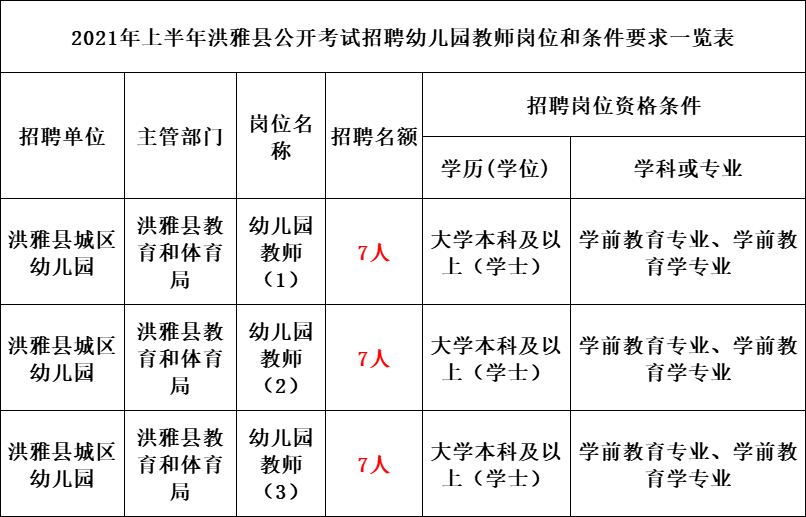 2021年上半年洪雅县公开考试招聘幼儿园教师岗位和条件要求一览表

| 招聘单位 | 主管部门 | 岗位名称 | 招聘名额 | 招聘岗位资格条件 | |
|---|---|---|---|---|---|
| | | | | 学历(学位) | 学科或专业 |
| 洪雅县城区幼儿园 | 洪雅县教育和体育局 | 幼儿园教师（1） | 7人 | 大学本科及以上（学士） | 学前教育专业、学前教育学专业 |
| 洪雅县城区幼儿园 | 洪雅县教育和体育局 | 幼儿园教师（2） | 7人 | 大学本科及以上（学士） | 学前教育专业、学前教育学专业 |
| 洪雅县城区幼儿园 | 洪雅县教育和体育局 | 幼儿园教师（3） | 7人 | 大学本科及以上（学士） | 学前教育专业、学前教育学专业 |